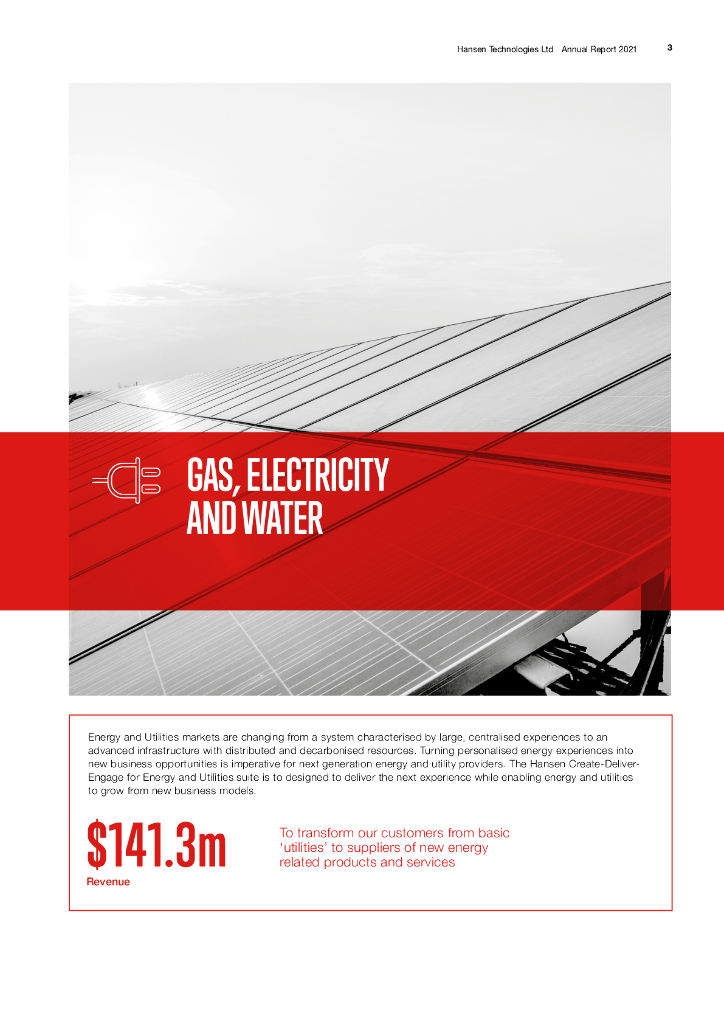 Hansen Technologies Ltd Annual Report 2021 3

GAS, ELECTRICITY AND WATER

Energy and Utilities markets are changing from a system characterised by large, centralised experiences to an advanced infrastructure with distributed and decarbonised resources. Turning personalised energy experiences into new business opportunities is imperative for next generation energy and utility providers. The Hansen Create-Deliver-Engage for Energy and Utilities suite is to designed to deliver the next experience while enabling energy and utilities to grow from new business models.

$141.3m
Revenue

To transform our customers from basic 'utilities' to suppliers of new energy related products and services